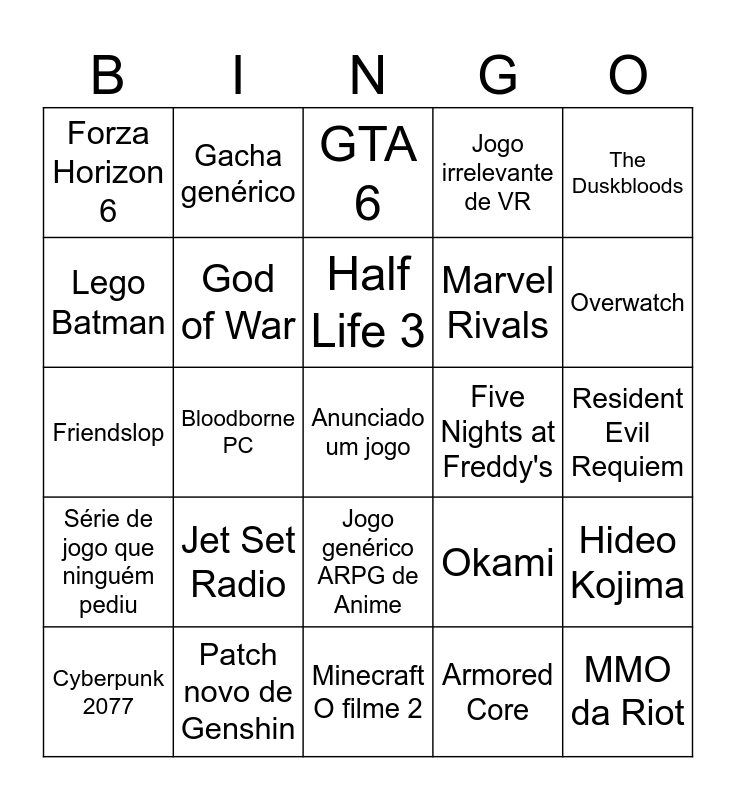 | B | I | N | G | O |
|---|---|---|---|---|
| Forza Horizon 6 | Gacha genérico | GTA 6 | Jogo irrelevante de VR | The Duskbloods |
| Lego Batman | God of War | Half Life 3 | Marvel Rivals | Overwatch |
| Friendslop | Bloodborne PC | Anunciado um jogo | Five Nights at Freddy's | Resident Evil Requiem |
| Série de jogo que ninguém pediu | Jet Set Radio | Jogo genérico ARPG de Anime | Okami | Hideo Kojima |
| Cyberpunk 2077 | Patch novo de Genshin | Minecraft O filme 2 | Armored Core | MMO da Riot |